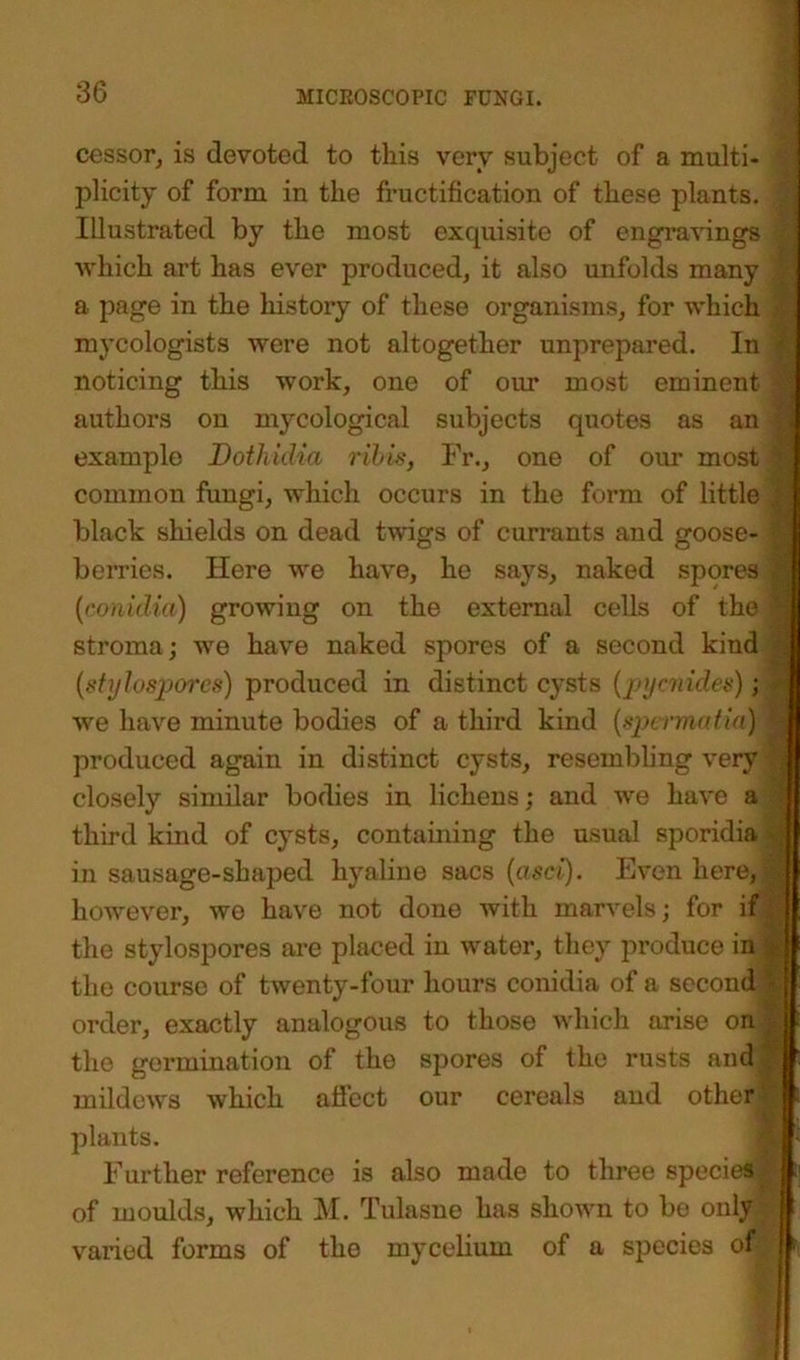 36 MICROSCOPIC FUNGI.

cessor, is devoted to this very subject of a multiplicity of form in the fructification of these plants. Illustrated by the most exquisite of engravings which art has ever produced, it also unfolds many a page in the history of these organisms, for which mycologists were not altogether unprepared. In noticing this work, one of our most eminent authors on mycological subjects quotes as an example Dothidia ribis, Fr., one of our most common fungi, which occurs in the form of little black shields on dead twigs of currants and gooseberries. Here we have, he says, naked spores (conidia) growing on the external cells of the stroma; we have naked spores of a second kind (stylospores) produced in distinct cysts (pycnides); we have minute bodies of a third kind (spermatia) produced again in distinct cysts, resembling very closely similar bodies in lichens; and we have a third kind of cysts, containing the usual sporidia in sausage-shaped hyaline sacs (asci). Even here, however, we have not done with marvels; for if the stylospores are placed in water, they produce in the course of twenty-four hours conidia of a second order, exactly analogous to those which arise on the germination of the spores of the rusts and mildews which affect our cereals and other plants.

Further reference is also made to three species of moulds, which M. Tulasne has shown to be only varied forms of the mycelium of a species of